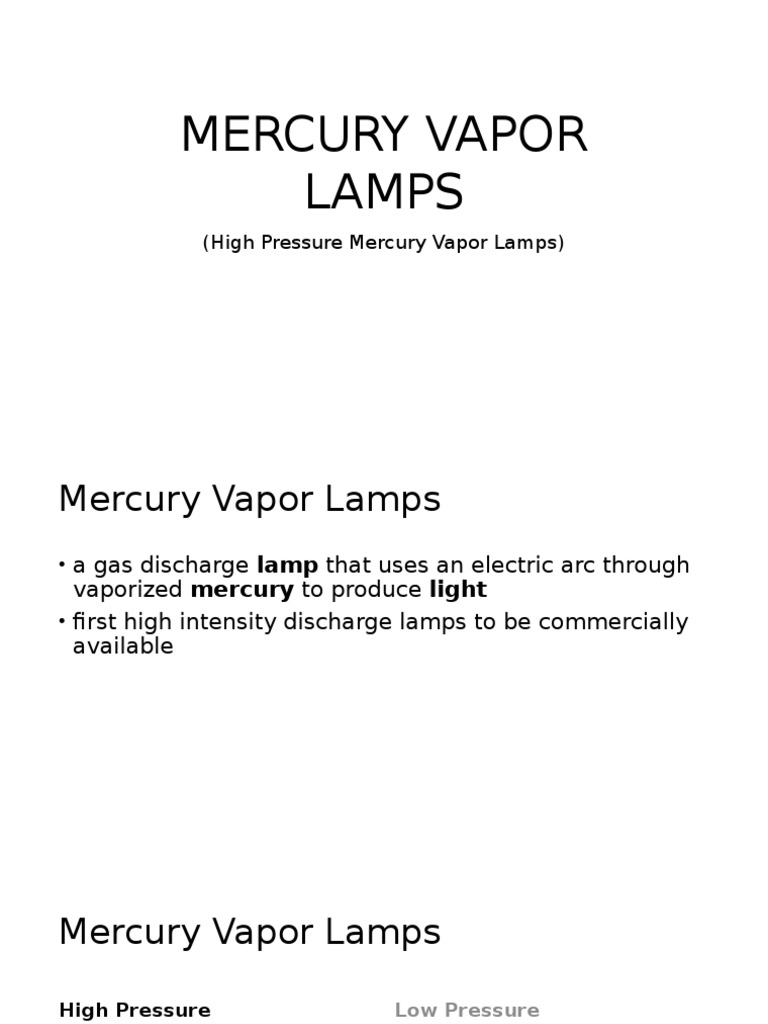 MERCURY VAPOR LAMPS

(High Pressure Mercury Vapor Lamps)

Mercury Vapor Lamps

• a gas discharge lamp that uses an electric arc through vaporized mercury to produce light
• first high intensity discharge lamps to be commercially available

Mercury Vapor Lamps

High Pressure

Low Pressure